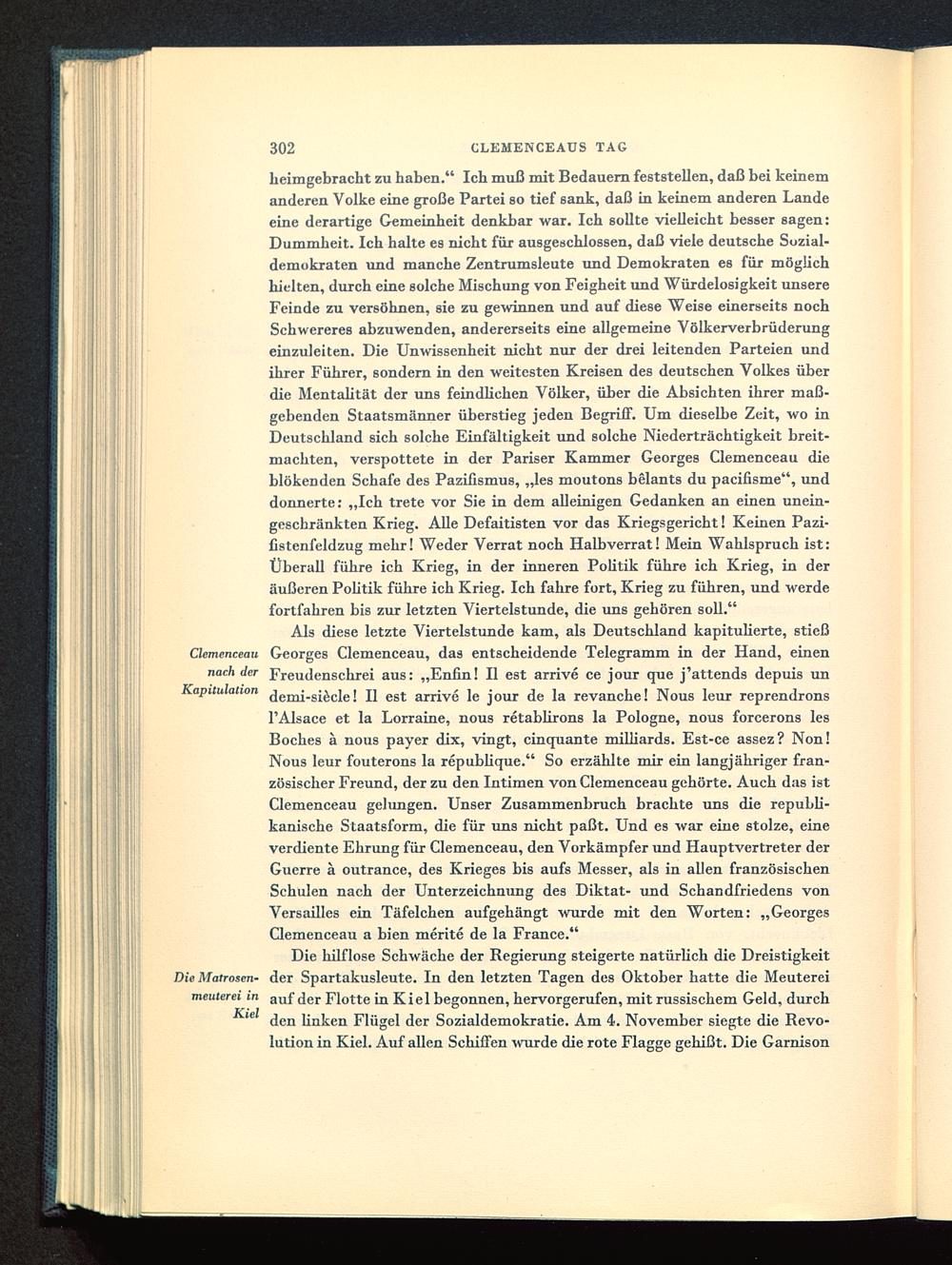 302 CLEMENCEAUS TAG

heimgebracht zu haben.“ Ich muß mit Bedauern feststellen, daß bei keinem anderen Volke eine große Partei so tief sank, daß in keinem anderen Lande eine derartige Gemeinheit denkbar war. Ich sollte vielleicht besser sagen: Dummheit. Ich halte es nicht für ausgeschlossen, daß viele deutsche Sozialdemokraten und manche Zentrumsleute und Demokraten es für möglich hielten, durch eine solche Mischung von Feigheit und Würdelosigkeit unsere Feinde zu versöhnen, sie zu gewinnen und auf diese Weise einerseits noch Schwereres abzuwenden, andererseits eine allgemeine Völkerverbrüderung einzuleiten. Die Unwissenheit nicht nur der drei leitenden Parteien und ihrer Führer, sondern in den weitesten Kreisen des deutschen Volkes über die Mentalität der uns feindlichen Völker, über die Absichten ihrer maßgebenden Staatsmänner überstieg jeden Begriff. Um dieselbe Zeit, wo in Deutschland sich solche Einfältigkeit und solche Niederträchtigkeit breitmachten, verspottete in der Pariser Kammer Georges Clemenceau die blökenden Schafe des Pazifismus, „les moutons bêlants du pacifisme“, und donnerte: „Ich trete vor Sie in dem alleinigen Gedanken an einen uneingeschränkten Krieg. Alle Defaitisten vor das Kriegsgericht! Keinen Pazifistenfeldzug mehr! Weder Verrat noch Halbverrat! Mein Wahlspruch ist: Überall führe ich Krieg, in der inneren Politik führe ich Krieg, in der äußeren Politik führe ich Krieg. Ich fahre fort, Krieg zu führen, und werde fortfahren bis zur letzten Viertelstunde, die uns gehören soll.“

Clemenceau nach der Kapitulation

Als diese letzte Viertelstunde kam, als Deutschland kapitulierte, stieß Georges Clemenceau, das entscheidende Telegramm in der Hand, einen Freudenschrei aus: „Enfin! Il est arrivé ce jour que j'attends depuis un demi-siècle! Il est arrivé le jour de la revanche! Nous leur reprendrons l'Alsace et la Lorraine, nous rétablirons la Pologne, nous forcerons les Boches à nous payer dix, vingt, cinquante milliards. Est-ce assez? Non! Nous leur fouterons la république.“ So erzählte mir ein langjähriger französischer Freund, der zu den Intimen von Clemenceau gehörte. Auch das ist Clemenceau gelungen. Unser Zusammenbruch brachte uns die republikanische Staatsform, die für uns nicht paßt. Und es war eine stolze, eine verdiente Ehrung für Clemenceau, den Vorkämpfer und Hauptvertreter der Guerre à outrance, des Krieges bis aufs Messer, als in allen französischen Schulen nach der Unterzeichnung des Diktat- und Schandfriedens von Versailles ein Täfelchen aufgehängt wurde mit den Worten: „Georges Clemenceau a bien mérité de la France.“

Die Matrosenmeuterei in Kiel

Die hilflose Schwäche der Regierung steigerte natürlich die Dreistigkeit der Spartakusleute. In den letzten Tagen des Oktober hatte die Meuterei auf der Flotte in Kiel begonnen, hervorgerufen, mit russischem Geld, durch den linken Flügel der Sozialdemokratie. Am 4. November siegte die Revolution in Kiel. Auf allen Schiffen wurde die rote Flagge gehißt. Die Garnison